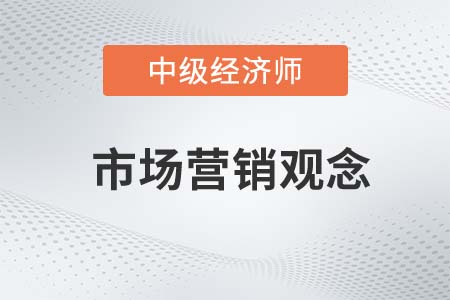 中级经济师

市场营销观念